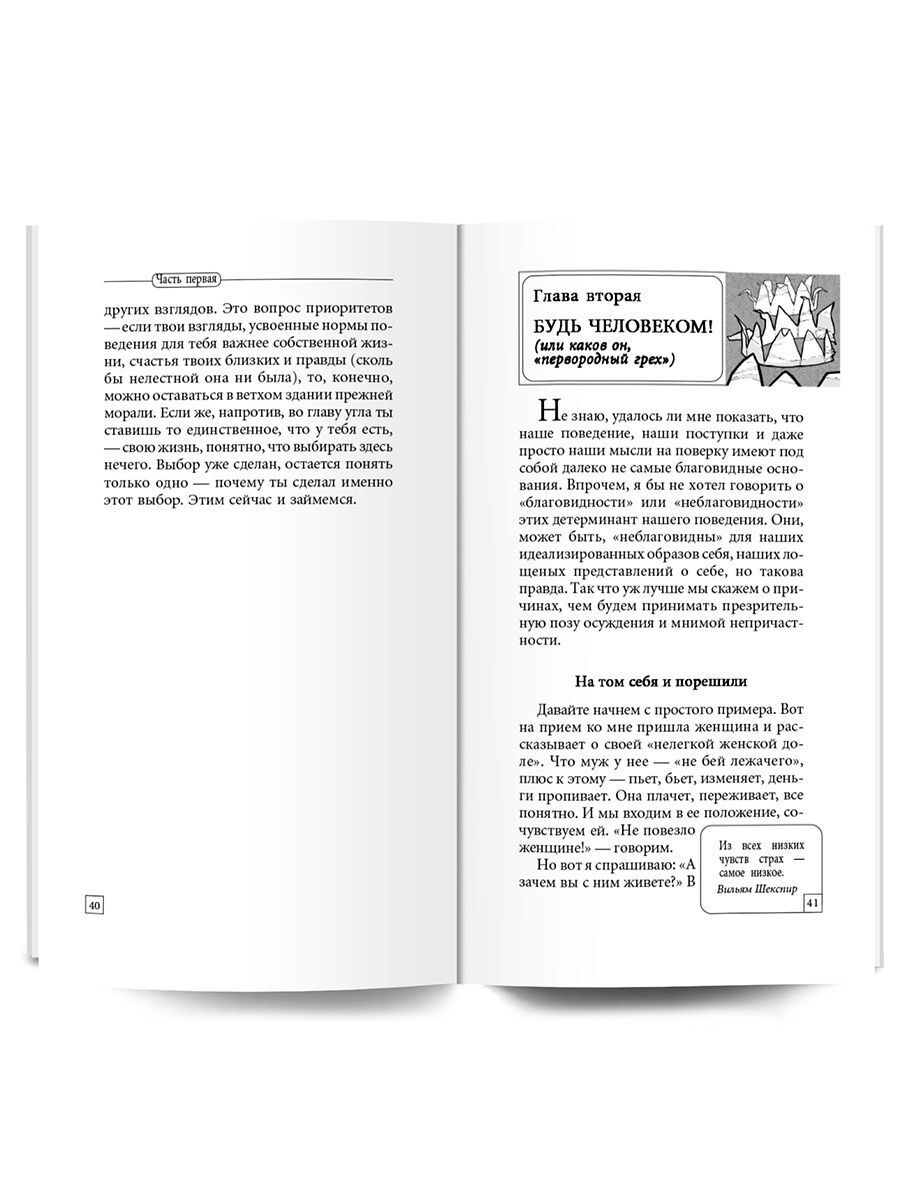 Часть первая

других взглядов. Это вопрос приоритетов — если твои взгляды, усвоенные нормы поведения для тебя важнее собственной жизни, счастья твоих близких и правды (сколь бы нелестной она ни была), то, конечно, можно оставаться в ветхом здании прежней морали. Если же, напротив, во главу угла ты ставишь то единственное, что у тебя есть, — свою жизнь, понятно, что выбирать здесь нечего. Выбор уже сделан, остается понять только одно — почему ты сделал именно этот выбор. Этим сейчас и займемся.

40

Глава вторая

БУДЬ ЧЕЛОВЕКОМ!

(или каков он, «первородный грех»)

Не знаю, удалось ли мне показать, что наше поведение, наши поступки и даже просто наши мысли на поверку имеют под собой далеко не самые благовидные основания. Впрочем, я бы не хотел говорить о «благовидности» или «неблаговидности» этих детерминант нашего поведения. Они, может быть, «неблаговидны» для наших идеализированных образов себя, наших лощеных представлений о себе, но такова правда. Так что уж лучше мы скажем о причинах, чем будем принимать презрительную позу осуждения и мнимой непричастности.

На том себя и порешили

Давайте начнем с простого примера. Вот на прием ко мне пришла женщина и рассказывает о своей «нелегкой женской доле». Что муж у нее — «не бей лежачего», плюс к этому — пьет, бьет, изменяет, деньги пропивает. Она плачет, переживает, все понятно. И мы входим в ее положение, сочувствуем ей. «Не повезло женщине!» — говорим.

Но вот я спрашиваю: «А зачем вы с ним живете?» В

Из всех низких чувств страх — самое низкое.
Вильям Шекспир

41